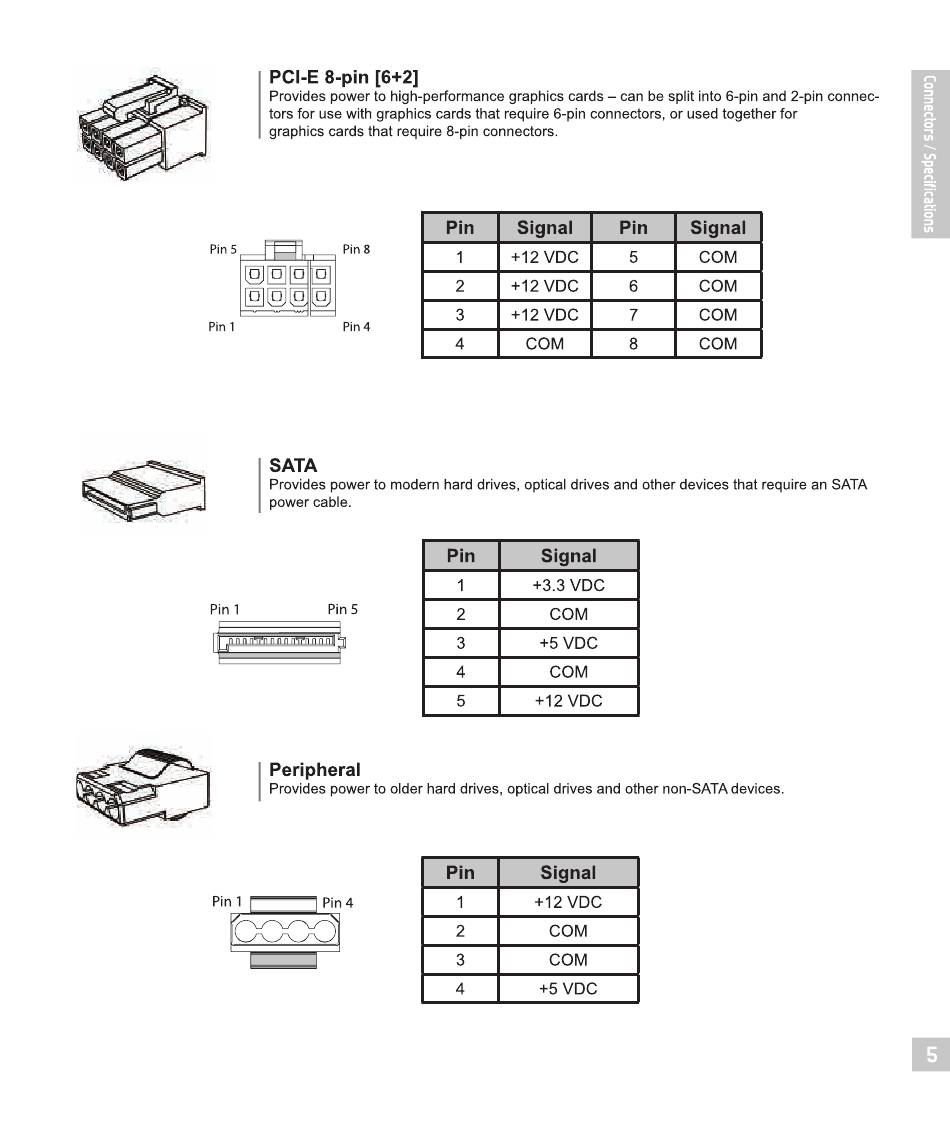 Connectors / Specifications

PCI-E 8-pin [6+2]
Provides power to high-performance graphics cards – can be split into 6-pin and 2-pin connectors for use with graphics cards that require 6-pin connectors, or used together for graphics cards that require 8-pin connectors.

Pin 5
Pin 8
Pin 1
Pin 4

| Pin | Signal | Pin | Signal |
|---|---|---|---|
| 1 | +12 VDC | 5 | COM |
| 2 | +12 VDC | 6 | COM |
| 3 | +12 VDC | 7 | COM |
| 4 | COM | 8 | COM |

SATA
Provides power to modern hard drives, optical drives and other devices that require an SATA power cable.

Pin 1
Pin 5

| Pin | Signal |
|---|---|
| 1 | +3.3 VDC |
| 2 | COM |
| 3 | +5 VDC |
| 4 | COM |
| 5 | +12 VDC |

Peripheral
Provides power to older hard drives, optical drives and other non-SATA devices.

Pin 1
Pin 4

| Pin | Signal |
|---|---|
| 1 | +12 VDC |
| 2 | COM |
| 3 | COM |
| 4 | +5 VDC |

5